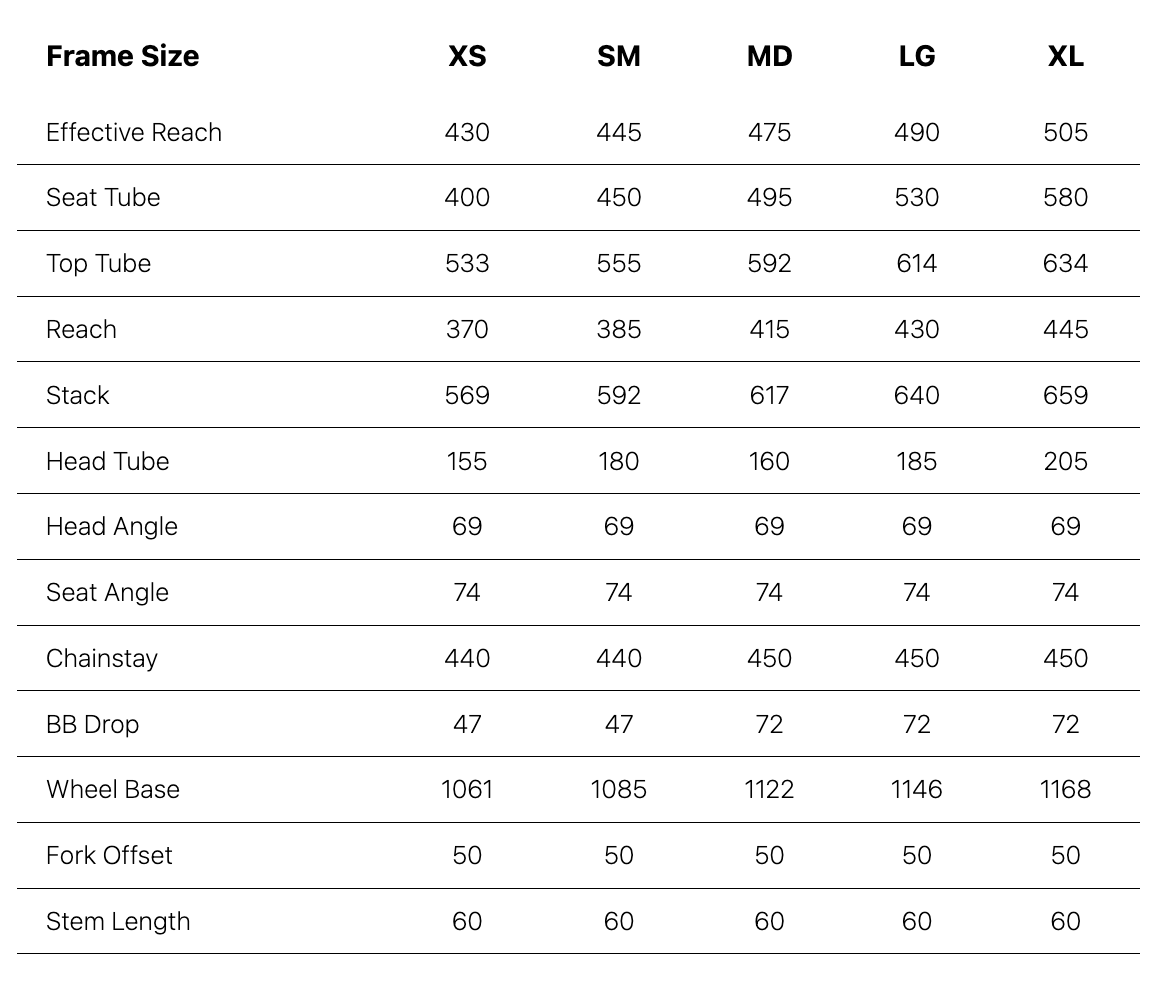 | Frame Size | XS | SM | MD | LG | XL |
|---|---|---|---|---|---|
| Effective Reach | 430 | 445 | 475 | 490 | 505 |
| Seat Tube | 400 | 450 | 495 | 530 | 580 |
| Top Tube | 533 | 555 | 592 | 614 | 634 |
| Reach | 370 | 385 | 415 | 430 | 445 |
| Stack | 569 | 592 | 617 | 640 | 659 |
| Head Tube | 155 | 180 | 160 | 185 | 205 |
| Head Angle | 69 | 69 | 69 | 69 | 69 |
| Seat Angle | 74 | 74 | 74 | 74 | 74 |
| Chainstay | 440 | 440 | 450 | 450 | 450 |
| BB Drop | 47 | 47 | 72 | 72 | 72 |
| Wheel Base | 1061 | 1085 | 1122 | 1146 | 1168 |
| Fork Offset | 50 | 50 | 50 | 50 | 50 |
| Stem Length | 60 | 60 | 60 | 60 | 60 |